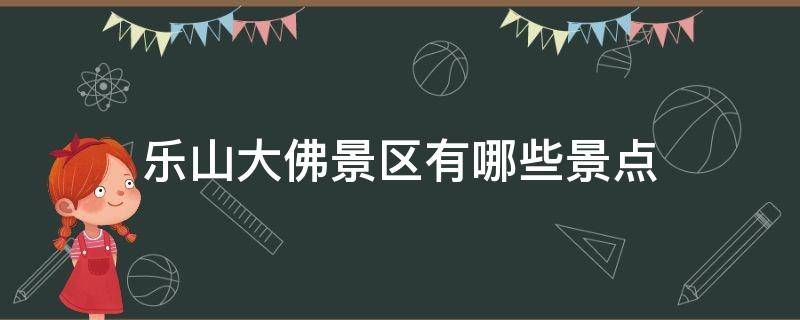 乐山大佛景区有哪些景点